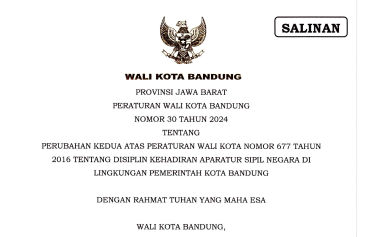 SALINAN

WALI KOTA BANDUNG

PROVINSI JAWA BARAT

PERATURAN WALI KOTA BANDUNG

NOMOR 30 TAHUN 2024

TENTANG

PERUBAHAN KEDUA ATAS PERATURAN WALI KOTA NOMOR 677 TAHUN 2016 TENTANG DISIPLIN KEHADIRAN APARATUR SIPIL NEGARA DI LINGKUNGAN PEMERINTAH KOTA BANDUNG

DENGAN RAHMAT TUHAN YANG MAHA ESA

WALI KOTA BANDUNG,